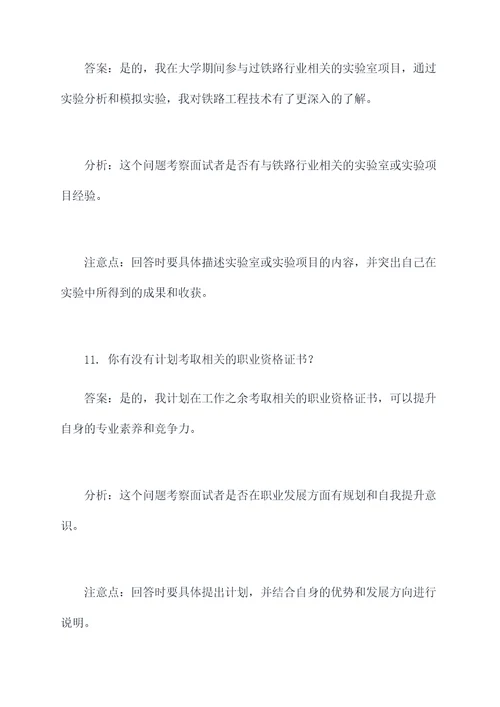 答案：是的，我在大学期间参与过铁路行业相关的实验室项目，通过实验分析和模拟实验，我对铁路工程技术有了更深入的了解。

分析：这个问题考察面试者是否有与铁路行业相关的实验室或实验项目经验。

注意点：回答时要具体描述实验室或实验项目的内容，并突出自己在实验中所得到的成果和收获。

11. 你有没有计划考取相关的职业资格证书？

答案：是的，我计划在工作之余考取相关的职业资格证书，可以提升自身的专业素养和竞争力。

分析：这个问题考察面试者是否在职业发展方面有规划和自我提升意识。

注意点：回答时要具体提出计划，并结合自身的优势和发展方向进行说明。